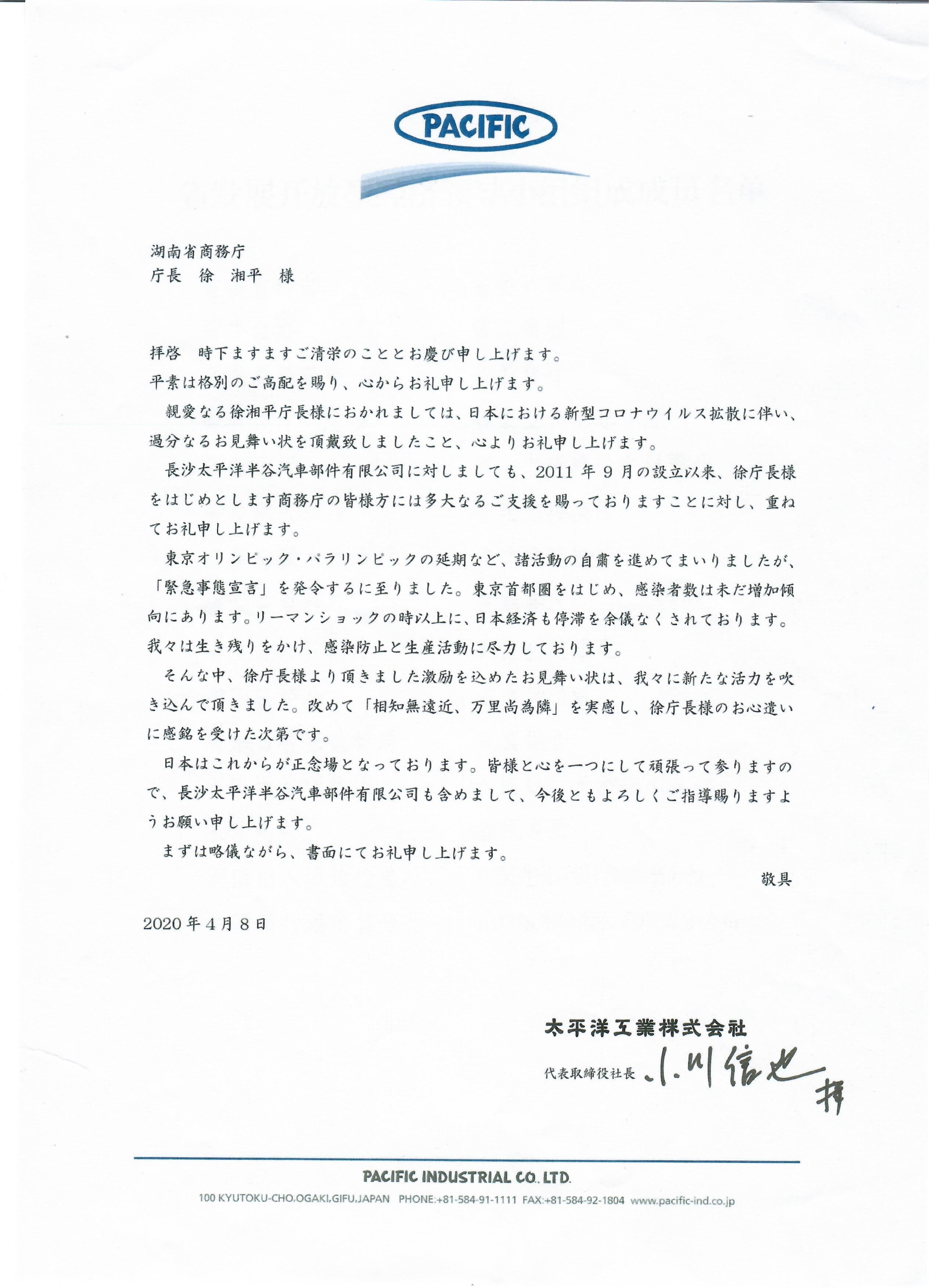 PACIFIC

湖南省商務庁
庁長　徐　湘平　様

拝啓　時下ますますご清栄のこととお慶び申し上げます。
平素は格別のご高配を賜り、心からお礼申し上げます。
親愛なる徐湘平庁長様におかれましては、日本における新型コロナウイルス拡散に伴い、過分なるお見舞い状を頂戴致しましたこと、心よりお礼申し上げます。
長沙太平洋半谷汽車部件有限公司に対しましても、2011 年 9 月の設立以来、徐庁長様をはじめとします商務庁の皆様方には多大なるご支援を賜っておりますことに対し、重ねてお礼申し上げます。
東京オリンピック・パラリンピックの延期など、諸活動の自粛を進めてまいりましたが、「緊急事態宣言」を発令するに至りました。東京首都圏をはじめ、感染者数は未だ増加傾向にあります。リーマンショックの時以上に、日本経済も停滞を余儀なくされております。我々は生き残りをかけ、感染防止と生産活動に尽力しております。
そんな中、徐庁長様より頂きました激励を込めたお見舞い状は、我々に新たな活力を吹き込んで頂きました。改めて「相知無遠近、万里尚為隣」を実感し、徐庁長様のお心遣いに感銘を受けた次第です。
日本はこれからが正念場となっております。皆様と心を一つにして頑張って参りますので、長沙太平洋半谷汽車部件有限公司も含めまして、今後ともよろしくご指導賜りますようお願い申し上げます。
まずは略儀ながら、書面にてお礼申し上げます。
敬具

2020 年 4 月 8 日

太平洋工業株式会社
代表取締役社長　小川信也　拝

PACIFIC INDUSTRIAL CO., LTD.
100 KYUTOKU-CHO,OGAKI,GIFU,JAPAN　PHONE:+81-584-91-1111　FAX:+81-584-92-1804　www.pacific-ind.co.jp